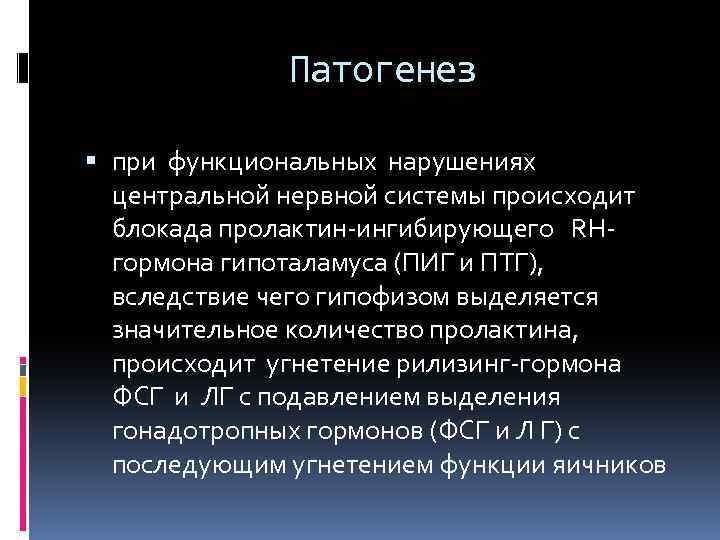 Патогенез

▪ при функциональных нарушениях центральной нервной системы происходит блокада пролактин-ингибирующего RH-гормона гипоталамуса (ПИГ и ПТГ), вследствие чего гипофизом выделяется значительное количество пролактина, происходит угнетение рилизинг-гормона ФСГ и ЛГ с подавлением выделения гонадотропных гормонов (ФСГ и Л Г) с последующим угнетением функции яичников